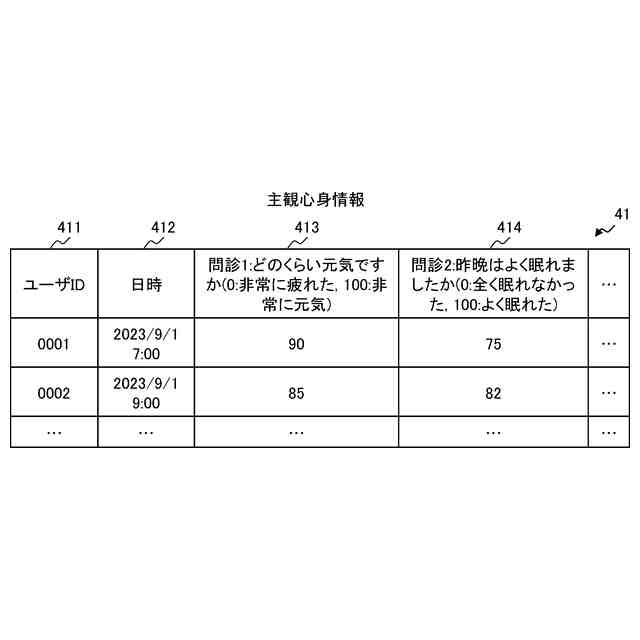 主観心身情報

411 412 413 414 41

| ユーザID | 日時 | 問診1:どのくらい元気ですか(0:非常に疲れた, 100:非常に元気) | 問診2:昨晩はよく眠れましたか(0:全く眠れなかった, 100:よく眠れた) | … |
|---|---|---|---|---|
| 0001 | 2023/9/1 7:00 | 90 | 75 | … |
| 0002 | 2023/9/1 9:00 | 85 | 82 | … |
| … | … | … | … | … |